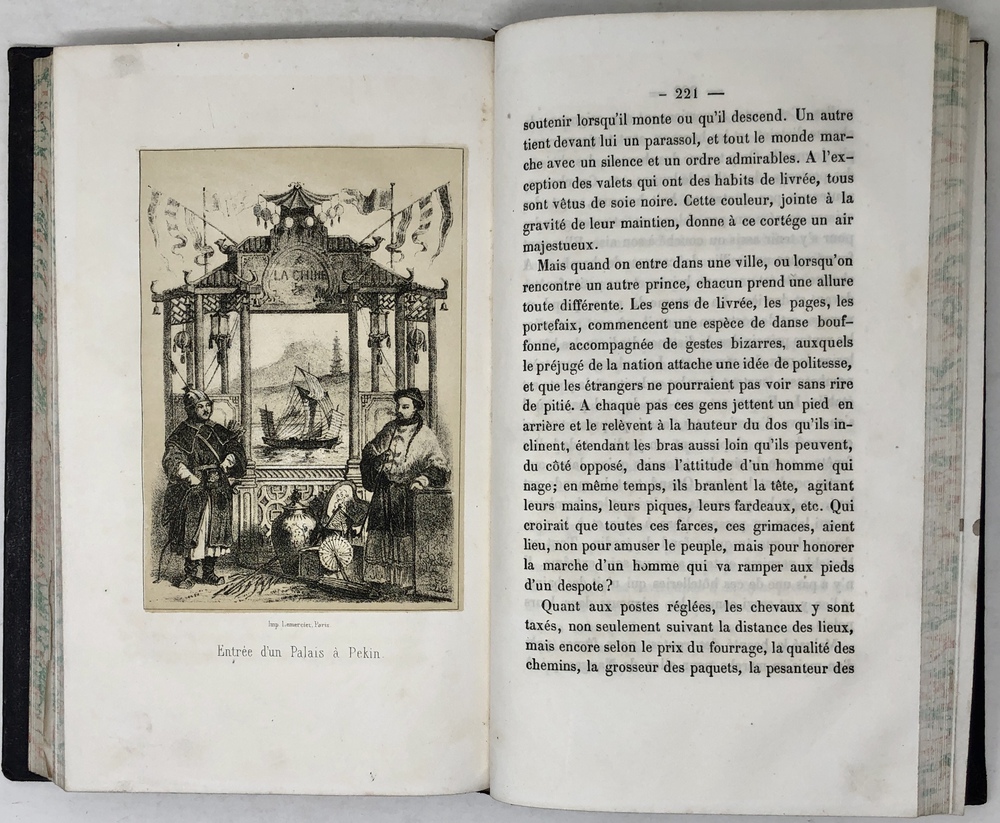 LA CHINE

Imp. Lemercier, Paris.

Entrée d'un Palais à Pekin.

— 221 —

soutenir lorsqu'il monte ou qu'il descend. Un autre tient devant lui un parassol, et tout le monde marche avec un silence et un ordre admirables. A l'exception des valets qui ont des habits de livrée, tous sont vêtus de soie noire. Cette couleur, jointe à la gravité de leur maintien, donne à ce cortége un air majestueux.

Mais quand on entre dans une ville, ou lorsqu'on rencontre un autre prince, chacun prend une allure toute différente. Les gens de livrée, les pages, les portefaix, commencent une espèce de danse bouffonne, accompagnée de gestes bizarres, auxquels le préjugé de la nation attache une idée de politesse, et que les étrangers ne pourraient pas voir sans rire de pitié. A chaque pas ces gens jettent un pied en arrière et le relèvent à la hauteur du dos qu'ils inclinent, étendant les bras aussi loin qu'ils peuvent, du côté opposé, dans l'attitude d'un homme qui nage; en même temps, ils branlent la tête, agitant leurs mains, leurs piques, leurs fardeaux, etc. Qui croirait que toutes ces farces, ces grimaces, aient lieu, non pour amuser le peuple, mais pour honorer la marche d'un homme qui va ramper aux pieds d'un despote?

Quant aux postes réglées, les chevaux y sont taxés, non seulement suivant la distance des lieux, mais encore selon le prix du fourrage, la qualité des chemins, la grosseur des paquets, la pesanteur des